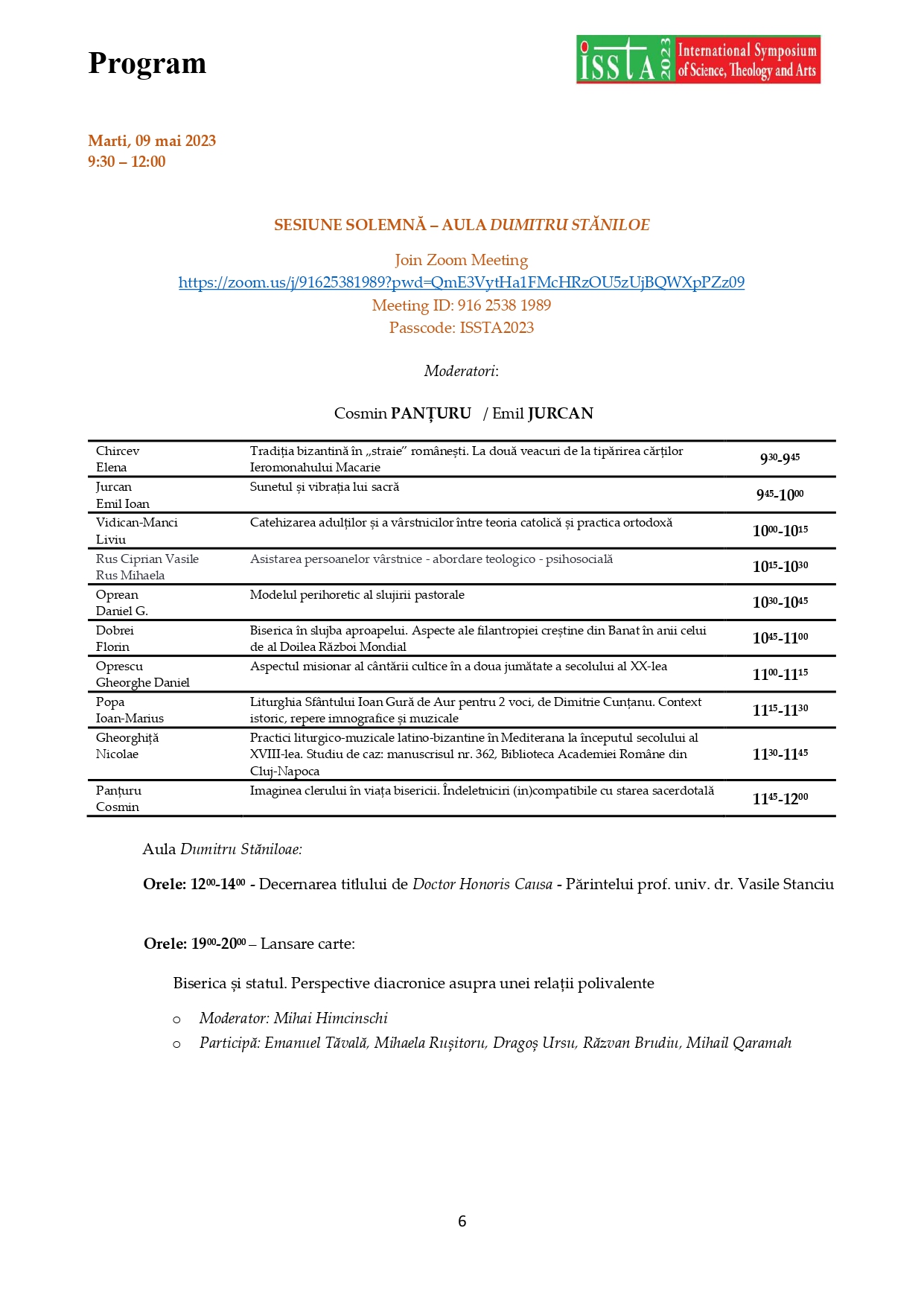 Program

ISSTA 2023 International Symposium of Science, Theology and Arts

Marti, 09 mai 2023
9:30 – 12:00

SESIUNE SOLEMNĂ – AULA DUMITRU STĂNILOE

Join Zoom Meeting
https://zoom.us/j/91625381989?pwd=QmE3VytHa1FMcHRzOU5zUjBQWXpPZz09
Meeting ID: 916 2538 1989
Passcode: ISSTA2023

Moderatori:

Cosmin PANȚURU / Emil JURCAN

| | | |
|---|---|---|
| Chircev Elena | Tradiția bizantină în „straie” românești. La două veacuri de la tipărirea cărților Ieromonahului Macarie | $9^{30}$-$9^{45}$ |
| Jurcan Emil Ioan | Sunetul și vibrația lui sacră | $9^{45}$-$10^{00}$ |
| Vidican-Manci Liviu | Catehizarea adulților și a vârstnicilor între teoria catolică și practica ortodoxă | $10^{00}$-$10^{15}$ |
| Rus Ciprian Vasile Rus Mihaela | Asistarea persoanelor vârstnice - abordare teologico - psihosocială | $10^{15}$-$10^{30}$ |
| Oprean Daniel G. | Modelul perihoretic al slujirii pastorale | $10^{30}$-$10^{45}$ |
| Dobrei Florin | Biserica în slujba aproapelui. Aspecte ale filantropiei creștine din Banat în anii celui de al Doilea Război Mondial | $10^{45}$-$11^{00}$ |
| Oprescu Gheorghe Daniel | Aspectul misionar al cântării cultice în a doua jumătate a secolului al XX-lea | $11^{00}$-$11^{15}$ |
| Popa Ioan-Marius | Liturghia Sfântului Ioan Gură de Aur pentru 2 voci, de Dimitrie Cunțanu. Context istoric, repere imnografice și muzicale | $11^{15}$-$11^{30}$ |
| Gheorghiță Nicolae | Practici liturgico-muzicale latino-bizantine în Mediterana la începutul secolului al XVIII-lea. Studiu de caz: manuscrisul nr. 362, Biblioteca Academiei Române din Cluj-Napoca | $11^{30}$-$11^{45}$ |
| Panțuru Cosmin | Imaginea clerului în viața bisericii. Îndeletniciri (in)compatibile cu starea sacerdotală | $11^{45}$-$12^{00}$ |

Aula Dumitru Stăniloae:

Orele: $12^{00}$-$14^{00}$ - Decernarea titlului de Doctor Honoris Causa - Părintelui prof. univ. dr. Vasile Stanciu

Orele: $19^{00}$-$20^{00}$ – Lansare carte:

Biserica și statul. Perspective diacronice asupra unei relații polivalente

o Moderator: Mihai Himcinschi
o Participă: Emanuel Tăvală, Mihaela Rușitoru, Dragoș Ursu, Răzvan Brudiu, Mihail Qaramah

6